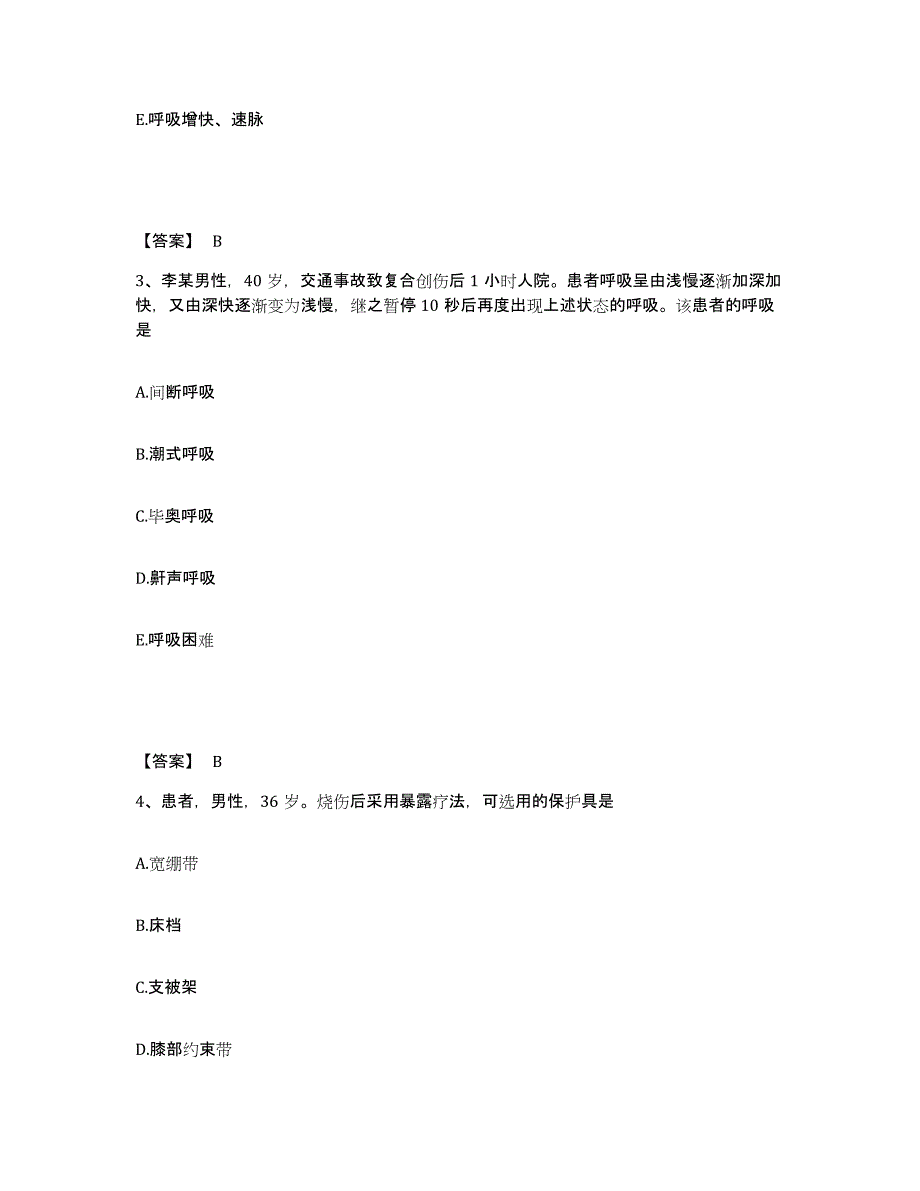 E.呼吸增快、速脉

【答案】 B

3、李某男性，40 岁，交通事故致复合创伤后 1 小时人院。患者呼吸呈由浅慢逐渐加深加快，又由深快逐渐变为浅慢，继之暂停 10 秒后再度出现上述状态的呼吸。该患者的呼吸是

A.间断呼吸

B.潮式呼吸

C.毕奥呼吸

D.鼾声呼吸

E.呼吸困难

【答案】 B

4、患者，男性，36 岁。烧伤后采用暴露疗法，可选用的保护具是

A.宽绷带

B.床档

C.支被架

D.膝部约束带